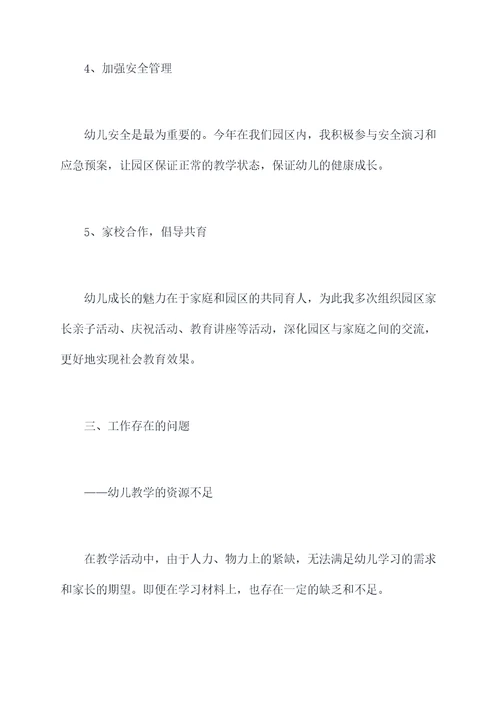 4、加强安全管理

幼儿安全是最为重要的。今年在我们园区内，我积极参与安全演习和应急预案，让园区保证正常的教学状态，保证幼儿的健康成长。

5、家校合作，倡导共育

幼儿成长的魅力在于家庭和园区的共同育人，为此我多次组织园区家长亲子活动、庆祝活动、教育讲座等活动，深化园区与家庭之间的交流，更好地实现社会教育效果。

三、工作存在的问题

——幼儿教学的资源不足

在教学活动中，由于人力、物力上的紧缺，无法满足幼儿学习的需求和家长的期望。即便在学习材料上，也存在一定的缺乏和不足。